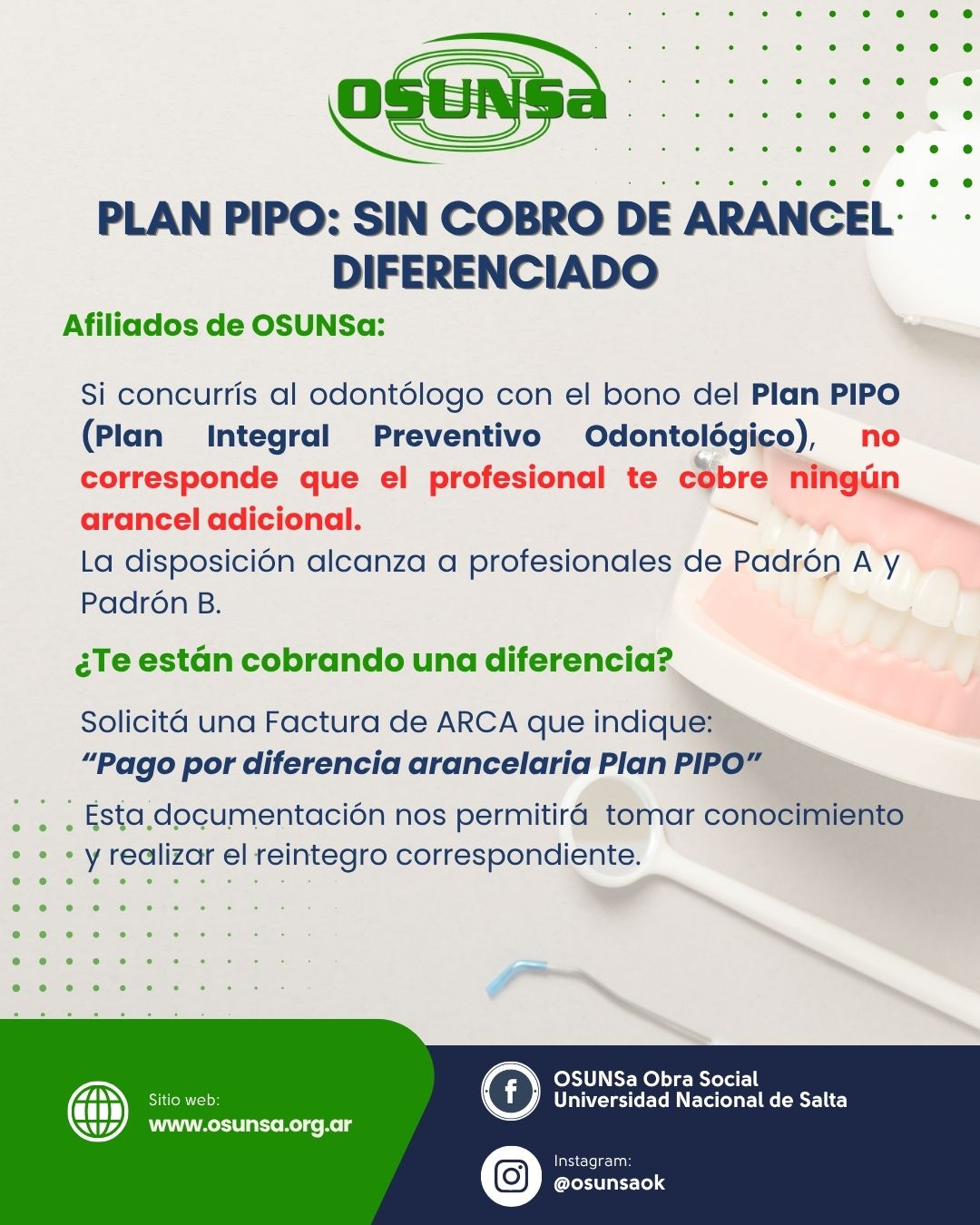 OSUNSa

PLAN PIPO: SIN COBRO DE ARANCEL DIFERENCIADO

Afiliados de OSUNSa:

Si concurrís al odontólogo con el bono del Plan PIPO (Plan Integral Preventivo Odontológico), no corresponde que el profesional te cobre ningún arancel adicional.
La disposición alcanza a profesionales de Padrón A y Padrón B.

¿Te están cobrando una diferencia?

Solicitá una Factura de ARCA que indique:
"Pago por diferencia arancelaria Plan PIPO"

Esta documentación nos permitirá tomar conocimiento y realizar el reintegro correspondiente.

Sitio web:
www.osunsa.org.ar

OSUNSa Obra Social Universidad Nacional de Salta

Instagram:
@osunsaok